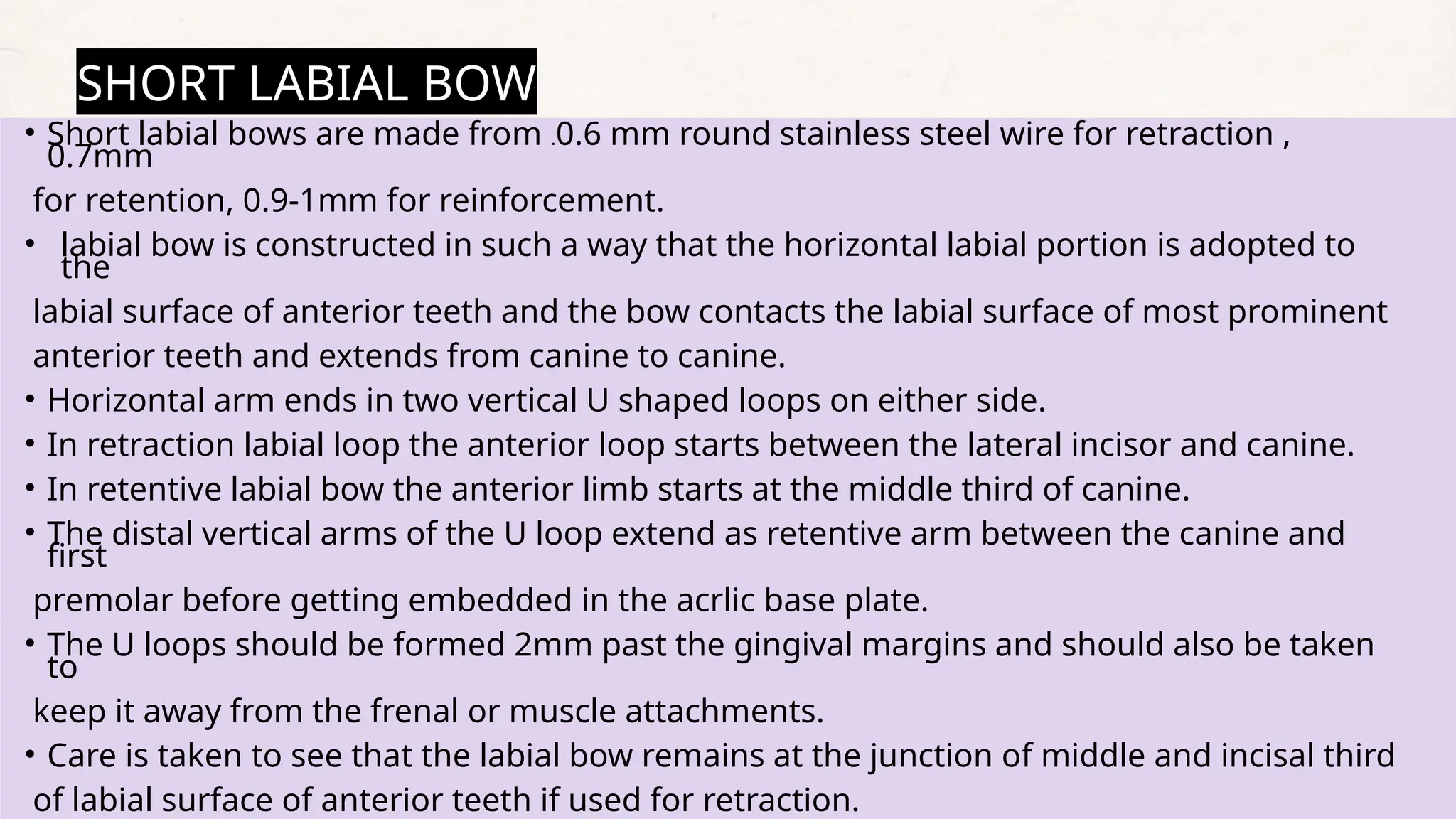 SHORT LABIAL BOW

• Short labial bows are made from .0.6 mm round stainless steel wire for retraction , 0.7mm for retention, 0.9-1mm for reinforcement.

• labial bow is constructed in such a way that the horizontal labial portion is adopted to the labial surface of anterior teeth and the bow contacts the labial surface of most prominent anterior teeth and extends from canine to canine.

• Horizontal arm ends in two vertical U shaped loops on either side.

• In retraction labial loop the anterior loop starts between the lateral incisor and canine.

• In retentive labial bow the anterior limb starts at the middle third of canine.

• The distal vertical arms of the U loop extend as retentive arm between the canine and first premolar before getting embedded in the acrlic base plate.

• The U loops should be formed 2mm past the gingival margins and should also be taken to keep it away from the frenal or muscle attachments.

• Care is taken to see that the labial bow remains at the junction of middle and incisal third of labial surface of anterior teeth if used for retraction.